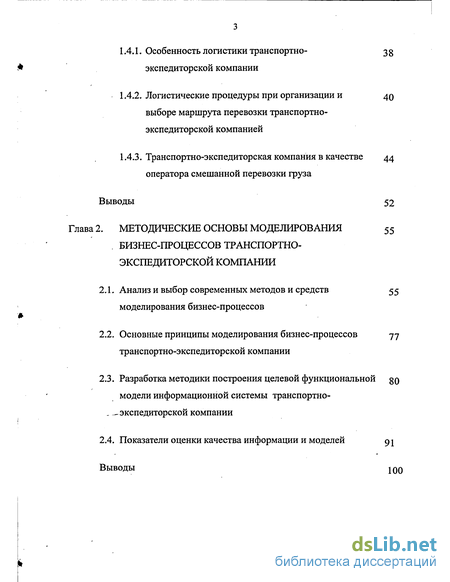 3

1.4.1. Особенность логистики транспортно-экспедиторской компании 38

1.4.2. Логистические процедуры при организации и выборе маршрута перевозки транспортно-экспедиторской компанией 40

1.4.3. Транспортно-экспедиторская компания в качестве оператора смешанной перевозки груза 44

Выводы 52

Глава 2. МЕТОДИЧЕСКИЕ ОСНОВЫ МОДЕЛИРОВАНИЯ БИЗНЕС-ПРОЦЕССОВ ТРАНСПОРТНО-ЭКСПЕДИТОРСКОЙ КОМПАНИИ 55

2.1. Анализ и выбор современных методов и средств моделирования бизнес-процессов 55

2.2. Основные принципы моделирования бизнес-процессов транспортно-экспедиторской компании 77

2.3. Разработка методики построения целевой функциональной модели информационной системы транспортно-экспедиторской компании 80

2.4. Показатели оценки качества информации и моделей 91

Выводы 100

dsLib.net
библиотека диссертаций